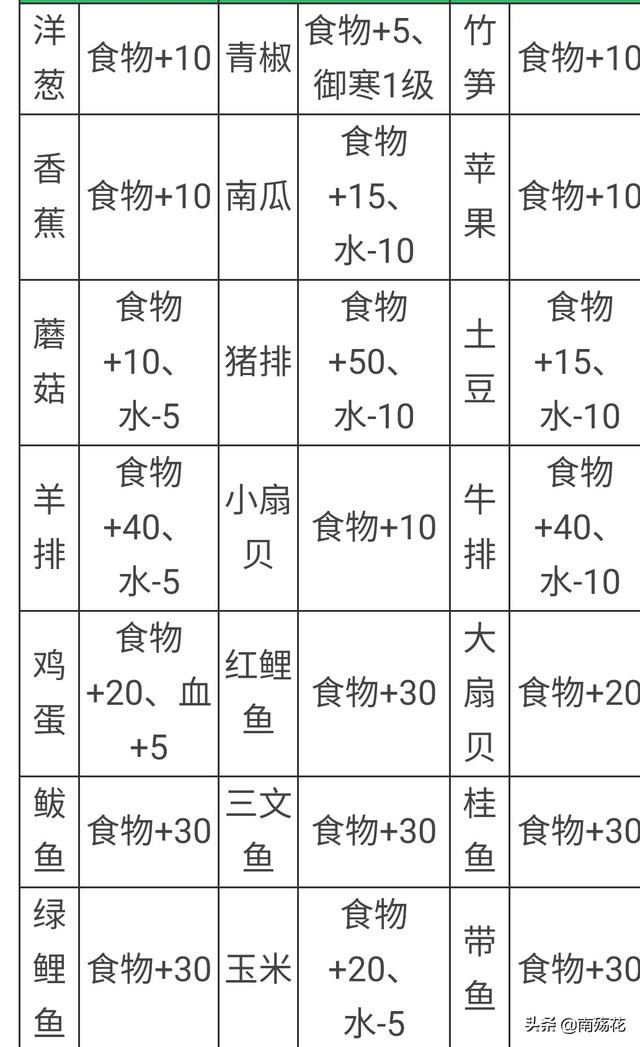 | 洋葱 | 食物+10 | 青椒 | 食物+5、御寒1级 | 竹笋 | 食物+10 |
|---|---|---|---|---|---|
| 香蕉 | 食物+10 | 南瓜 | 食物+15、水-10 | 苹果 | 食物+10 |
| 蘑菇 | 食物+10、水-5 | 猪排 | 食物+50、水-10 | 土豆 | 食物+15、水-10 |
| 羊排 | 食物+40、水-5 | 小扇贝 | 食物+10 | 牛排 | 食物+40、水-10 |
| 鸡蛋 | 食物+20、血+5 | 红鲤鱼 | 食物+30 | 大扇贝 | 食物+20 |
| 鲅鱼 | 食物+30 | 三文鱼 | 食物+30 | 桂鱼 | 食物+30 |
| 绿鲤鱼 | 食物+30 | 玉米 | 食物+20、水-5 | 带鱼 | 食物+30 |

头条 @南殇花